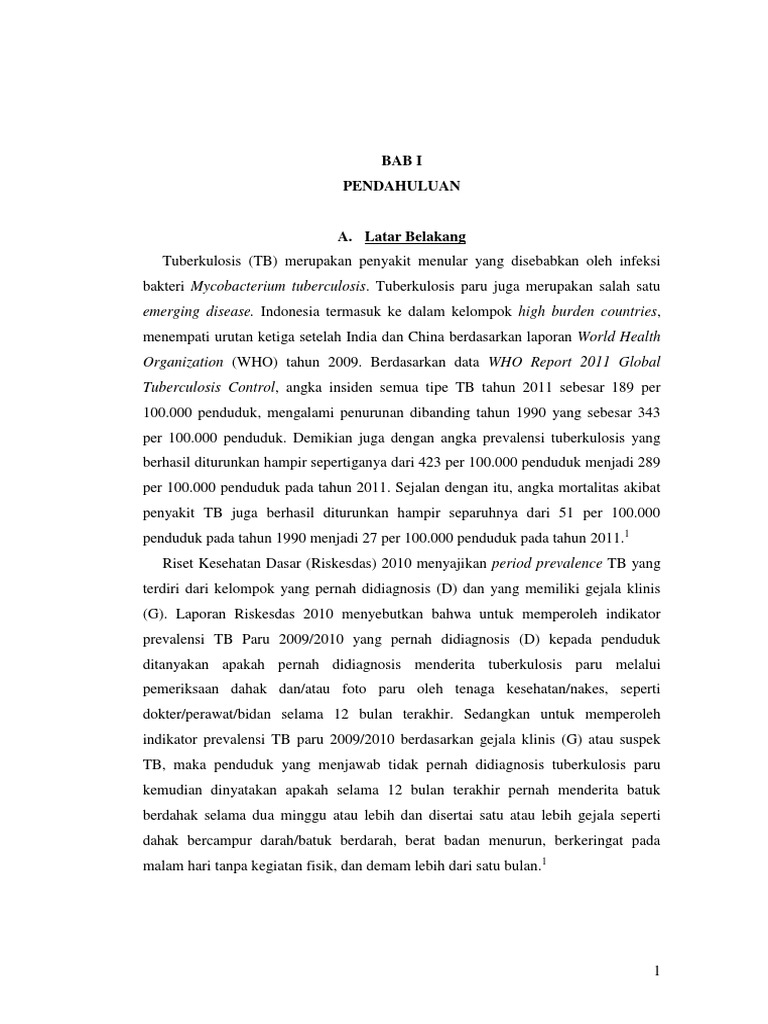 BAB I
PENDAHULUAN

A. Latar Belakang

Tuberkulosis (TB) merupakan penyakit menular yang disebabkan oleh infeksi bakteri Mycobacterium tuberculosis. Tuberkulosis paru juga merupakan salah satu emerging disease. Indonesia termasuk ke dalam kelompok high burden countries, menempati urutan ketiga setelah India dan China berdasarkan laporan World Health Organization (WHO) tahun 2009. Berdasarkan data WHO Report 2011 Global Tuberculosis Control, angka insiden semua tipe TB tahun 2011 sebesar 189 per 100.000 penduduk, mengalami penurunan dibanding tahun 1990 yang sebesar 343 per 100.000 penduduk. Demikian juga dengan angka prevalensi tuberkulosis yang berhasil diturunkan hampir sepertiganya dari 423 per 100.000 penduduk menjadi 289 per 100.000 penduduk pada tahun 2011. Sejalan dengan itu, angka mortalitas akibat penyakit TB juga berhasil diturunkan hampir separuhnya dari 51 per 100.000 penduduk pada tahun 1990 menjadi 27 per 100.000 penduduk pada tahun 2011.$^1$

Riset Kesehatan Dasar (Riskesdas) 2010 menyajikan period prevalence TB yang terdiri dari kelompok yang pernah didiagnosis (D) dan yang memiliki gejala klinis (G). Laporan Riskesdas 2010 menyebutkan bahwa untuk memperoleh indikator prevalensi TB Paru 2009/2010 yang pernah didiagnosis (D) kepada penduduk ditanyakan apakah pernah didiagnosis menderita tuberkulosis paru melalui pemeriksaan dahak dan/atau foto paru oleh tenaga kesehatan/nakes, seperti dokter/perawat/bidan selama 12 bulan terakhir. Sedangkan untuk memperoleh indikator prevalensi TB paru 2009/2010 berdasarkan gejala klinis (G) atau suspek TB, maka penduduk yang menjawab tidak pernah didiagnosis tuberkulosis paru kemudian dinyatakan apakah selama 12 bulan terakhir pernah menderita batuk berdahak selama dua minggu atau lebih dan disertai satu atau lebih gejala seperti dahak bercampur darah/batuk berdarah, berat badan menurun, berkeringat pada malam hari tanpa kegiatan fisik, dan demam lebih dari satu bulan.$^1$

1